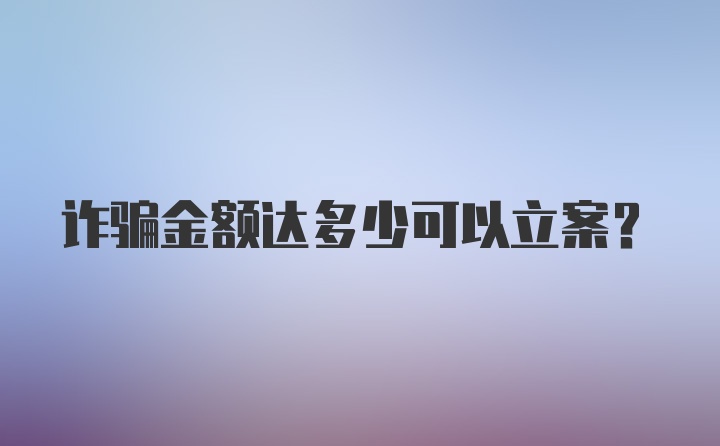 诈骗金额达多少可以立案？